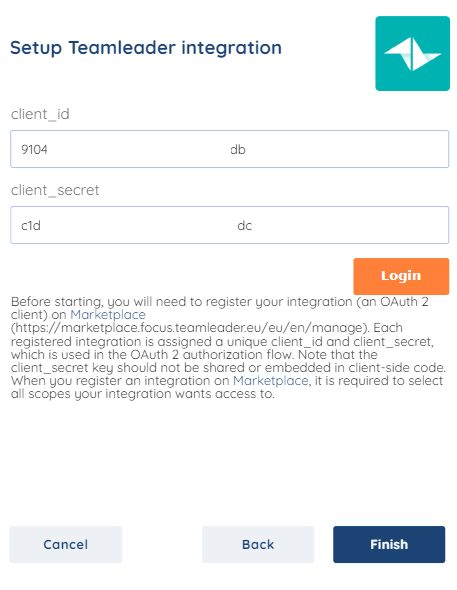 Setup Teamleader integration

client_id

9104 db

client_secret

c1d dc

Login

Before starting, you will need to register your integration (an OAuth 2 client) on Marketplace (https://marketplace.focus.teamleader.eu/eu/en/manage). Each registered integration is assigned a unique client_id and client_secret, which is used in the OAuth 2 authorization flow. Note that the client_secret key should not be shared or embedded in client-side code. When you register an integration on Marketplace, it is required to select all scopes your integration wants access to.

Cancel

Back

Finish